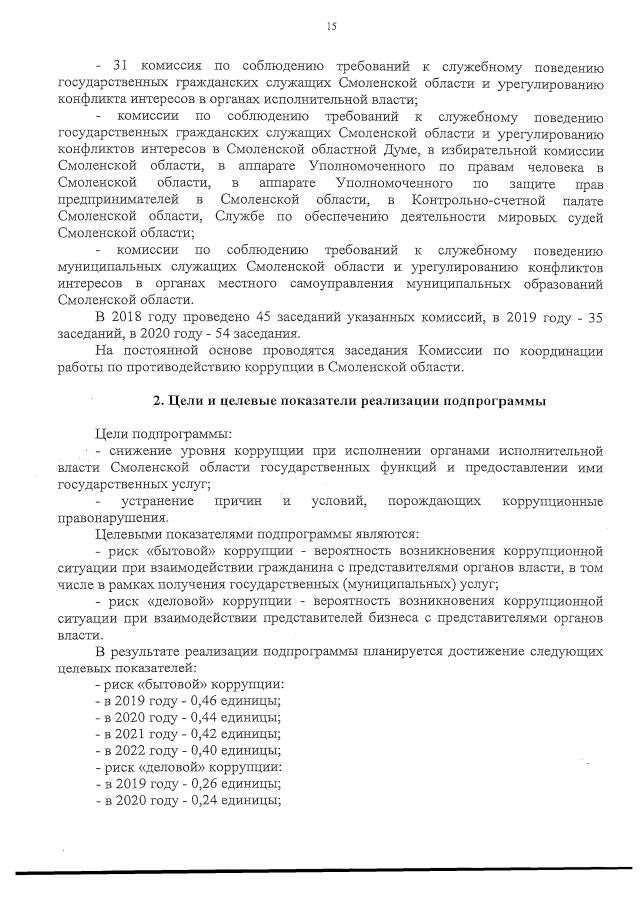 15

- 31 комиссия по соблюдению требований к служебному поведению государственных гражданских служащих Смоленской области и урегулированию конфликта интересов в органах исполнительной власти;

- комиссии по соблюдению требований к служебному поведению государственных гражданских служащих Смоленской области и урегулированию конфликтов интересов в Смоленской областной Думе, в избирательной комиссии Смоленской области, в аппарате Уполномоченного по правам человека в Смоленской области, в аппарате Уполномоченного по защите прав предпринимателей в Смоленской области, в Контрольно-счетной палате Смоленской области, Службе по обеспечению деятельности мировых судей Смоленской области;

- комиссии по соблюдению требований к служебному поведению муниципальных служащих Смоленской области и урегулированию конфликтов интересов в органах местного самоуправления муниципальных образований Смоленской области.

В 2018 году проведено 45 заседаний указанных комиссий, в 2019 году - 35 заседаний, в 2020 году - 54 заседания.

На постоянной основе проводятся заседания Комиссии по координации работы по противодействию коррупции в Смоленской области.

2. Цели и целевые показатели реализации подпрограммы

Цели подпрограммы:

- снижение уровня коррупции при исполнении органами исполнительной власти Смоленской области государственных функций и предоставлении ими государственных услуг;

- устранение причин и условий, порождающих коррупционные правонарушения.

Целевыми показателями подпрограммы являются:

- риск «бытовой» коррупции - вероятность возникновения коррупционной ситуации при взаимодействии гражданина с представителями органов власти, в том числе в рамках получения государственных (муниципальных) услуг;

- риск «деловой» коррупции - вероятность возникновения коррупционной ситуации при взаимодействии представителей бизнеса с представителями органов власти.

В результате реализации подпрограммы планируется достижение следующих целевых показателей:

- риск «бытовой» коррупции:
- в 2019 году - 0,46 единицы;
- в 2020 году - 0,44 единицы;
- в 2021 году - 0,42 единицы;
- в 2022 году - 0,40 единицы;
- риск «деловой» коррупции:
- в 2019 году - 0,26 единицы;
- в 2020 году - 0,24 единицы;